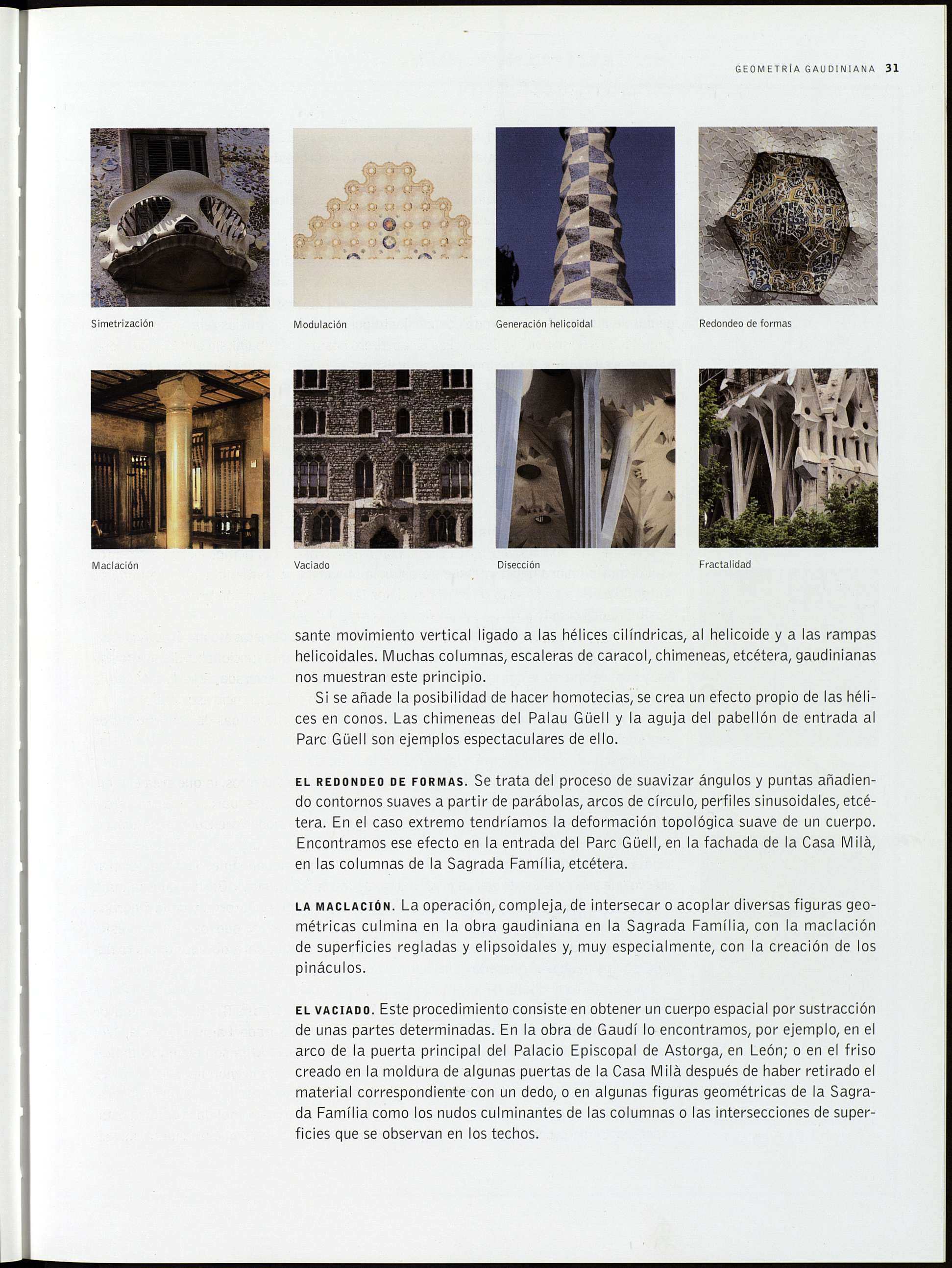 GEOMETRÍA GAUDINIANA 31

Simetrización

Modulación

Generación helicoidal

Redondeo de formas

Maclación

Vaciado

Disección

Fractalidad

sante movimiento vertical ligado a las hélices cilíndricas, al helicoide y a las rampas helicoidales. Muchas columnas, escaleras de caracol, chimeneas, etcétera, gaudinianas nos muestran este principio.

Si se añade la posibilidad de hacer homotecias, se crea un efecto propio de las hélices en conos. Las chimeneas del Palau Güell y la aguja del pabellón de entrada al Parc Güell son ejemplos espectaculares de ello.

EL REDONDEO DE FORMAS. Se trata del proceso de suavizar ángulos y puntas añadiendo contornos suaves a partir de parábolas, arcos de círculo, perfiles sinusoidales, etcétera. En el caso extremo tendríamos la deformación topológica suave de un cuerpo. Encontramos ese efecto en la entrada del Parc Güell, en la fachada de la Casa Milà, en las columnas de la Sagrada Família, etcétera.

LA MACLACIÓN. La operación, compleja, de intersecar o acoplar diversas figuras geométricas culmina en la obra gaudiniana en la Sagrada Família, con la maclación de superficies regladas y elipsoidales y, muy especialmente, con la creación de los pináculos.

EL VACIADO. Este procedimiento consiste en obtener un cuerpo espacial por sustracción de unas partes determinadas. En la obra de Gaudí lo encontramos, por ejemplo, en el arco de la puerta principal del Palacio Episcopal de Astorga, en León; o en el friso creado en la moldura de algunas puertas de la Casa Milà después de haber retirado el material correspondiente con un dedo, o en algunas figuras geométricas de la Sagrada Família como los nudos culminantes de las columnas o las intersecciones de superficies que se observan en los techos.